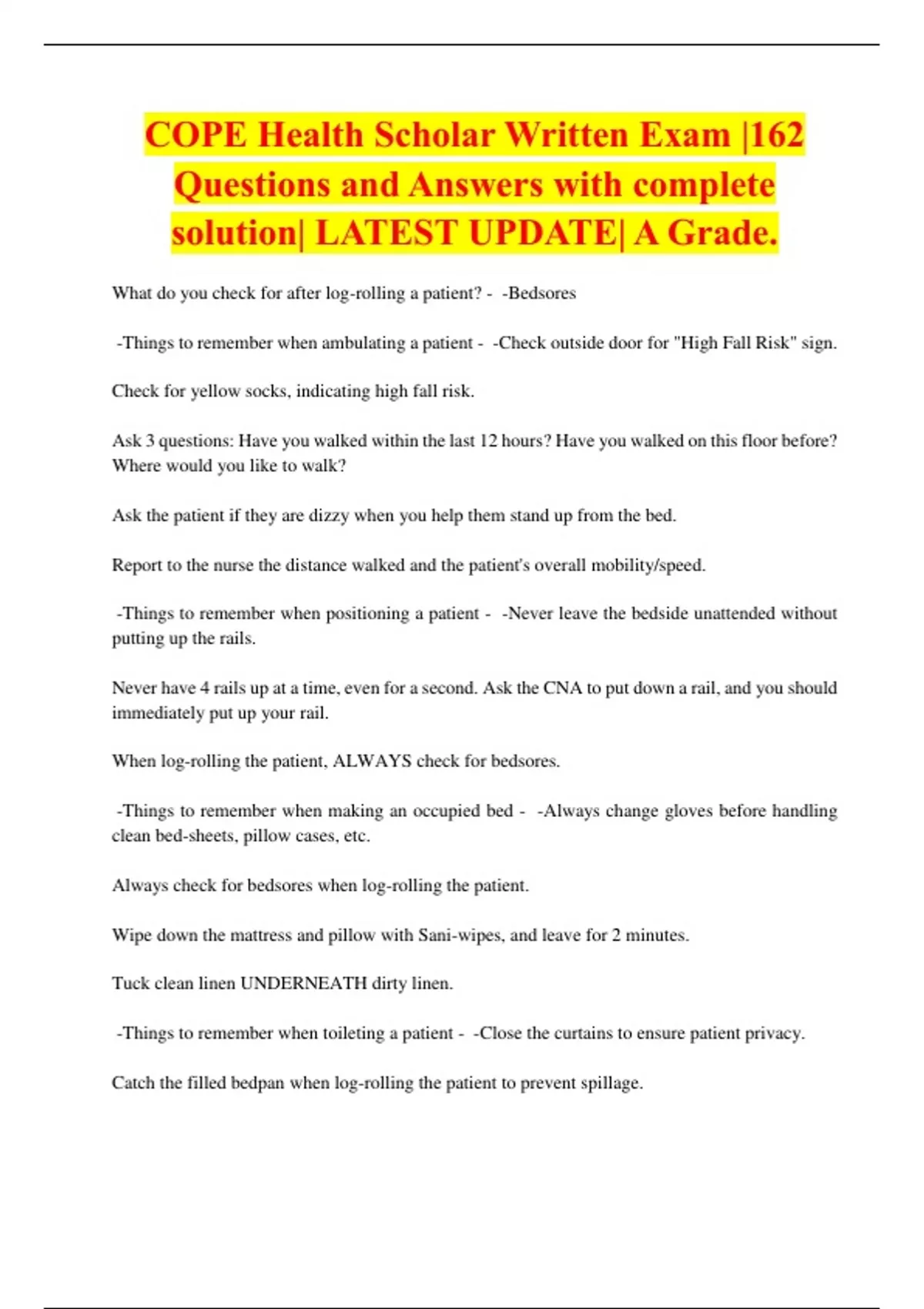 COPE Health Scholar Written Exam |162 Questions and Answers with complete solution| LATEST UPDATE| A Grade.

What do you check for after log-rolling a patient? - -Bedsores

-Things to remember when ambulating a patient - -Check outside door for "High Fall Risk" sign.

Check for yellow socks, indicating high fall risk.

Ask 3 questions: Have you walked within the last 12 hours? Have you walked on this floor before? Where would you like to walk?

Ask the patient if they are dizzy when you help them stand up from the bed.

Report to the nurse the distance walked and the patient's overall mobility/speed.

-Things to remember when positioning a patient - -Never leave the bedside unattended without putting up the rails.

Never have 4 rails up at a time, even for a second. Ask the CNA to put down a rail, and you should immediately put up your rail.

When log-rolling the patient, ALWAYS check for bedsores.

-Things to remember when making an occupied bed - -Always change gloves before handling clean bed-sheets, pillow cases, etc.

Always check for bedsores when log-rolling the patient.

Wipe down the mattress and pillow with Sani-wipes, and leave for 2 minutes.

Tuck clean linen UNDERNEATH dirty linen.

-Things to remember when toileting a patient - -Close the curtains to ensure patient privacy.

Catch the filled bedpan when log-rolling the patient to prevent spillage.